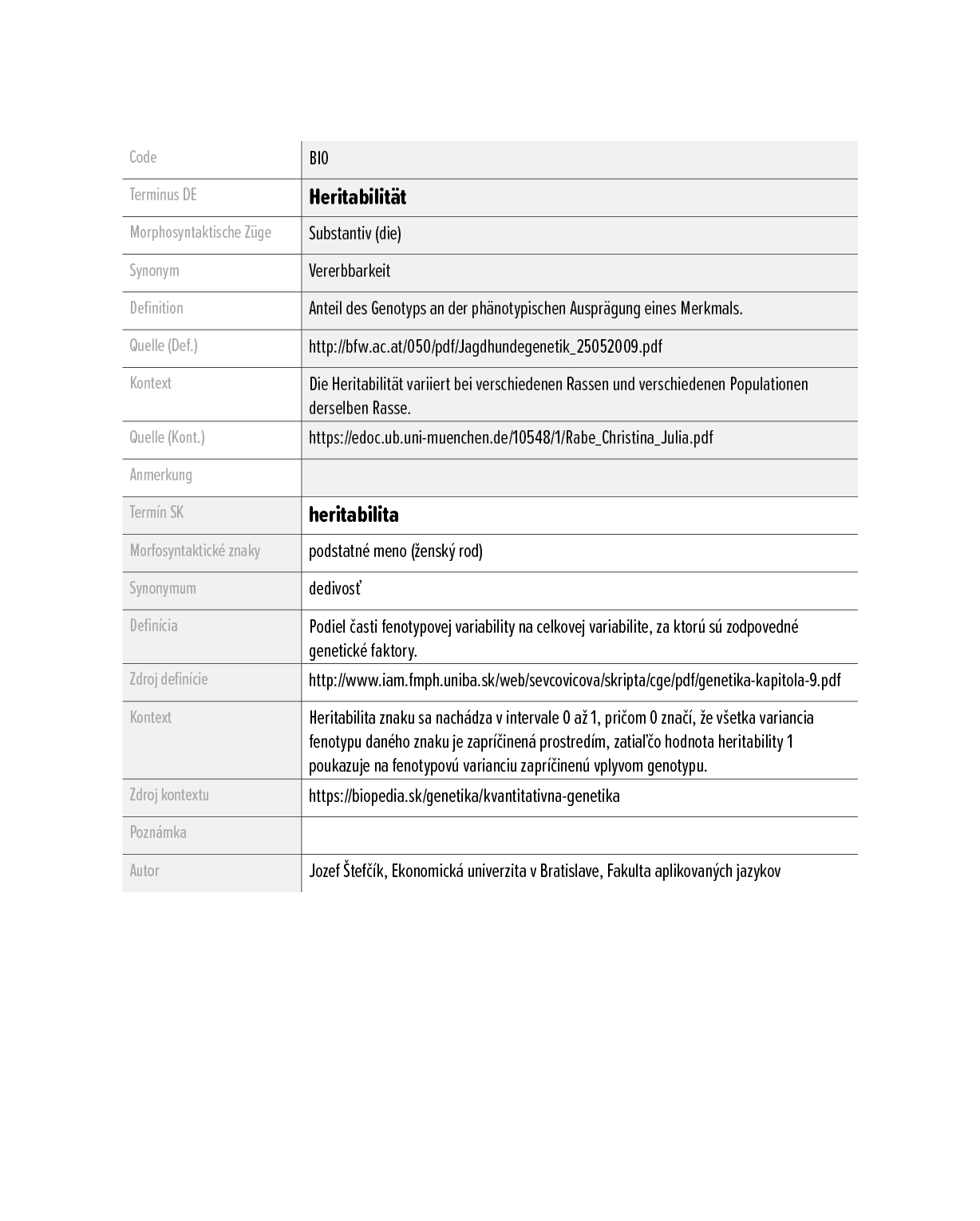 | Code | BIO |
|---|---|
| Terminus DE | **Heritabilität** |
| Morphosyntaktische Züge | Substantiv (die) |
| Synonym | Vererbbarkeit |
| Definition | Anteil des Genotyps an der phänotypischen Ausprägung eines Merkmals. |
| Quelle (Def.) | http://bfw.ac.at/050/pdf/Jagdhundegenetik_25052009.pdf |
| Kontext | Die Heritabilität variiert bei verschiedenen Rassen und verschiedenen Populationen derselben Rasse. |
| Quelle (Kont.) | https://edoc.ub.uni-muenchen.de/10548/1/Rabe_Christina_Julia.pdf |
| Anmerkung | |
| Termín SK | **heritabilita** |
| Morfosyntaktické znaky | podstatné meno (ženský rod) |
| Synonymum | dedivosť |
| Definícia | Podiel časti fenotypovej variability na celkovej variabilite, za ktorú sú zodpovedné genetické faktory. |
| Zdroj definície | http://www.iam.fmph.uniba.sk/web/sevcovicova/skripta/cge/pdf/genetika-kapitola-9.pdf |
| Kontext | Heritabilita znaku sa nachádza v intervale 0 až 1, pričom 0 značí, že všetka variancia fenotypu daného znaku je zapríčinená prostredím, zatiaľčo hodnota heritability 1 poukazuje na fenotypovú varianciu zapríčinenú vplyvom genotypu. |
| Zdroj kontextu | https://biopedia.sk/genetika/kvantitativna-genetika |
| Poznámka | |
| Autor | Jozef Štefčík, Ekonomická univerzita v Bratislave, Fakulta aplikovaných jazykov |